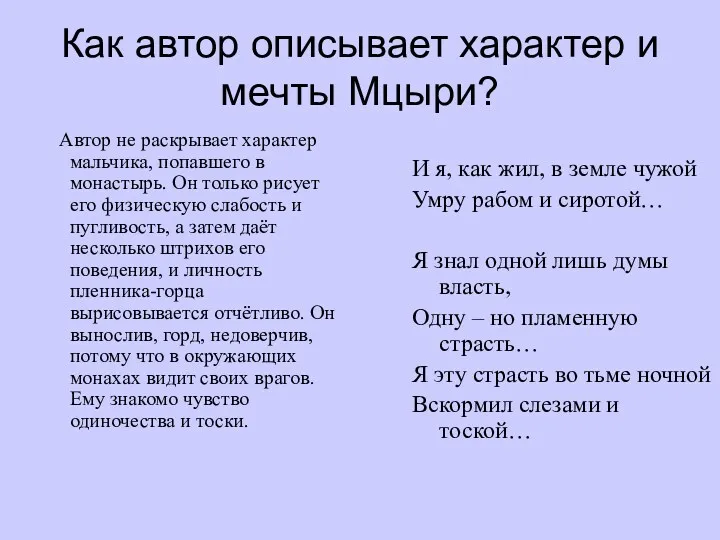 Как автор описывает характер и мечты Мцыри?

Автор не раскрывает характер мальчика, попавшего в монастырь. Он только рисует его физическую слабость и пугливость, а затем даёт несколько штрихов его поведения, и личность пленника-горца вырисовывается отчётливо. Он вынослив, горд, недоверчив, потому что в окружающих монахах видит своих врагов. Ему знакомо чувство одиночества и тоски.

И я, как жил, в земле чужой
Умру рабом и сиротой…

Я знал одной лишь думы власть,
Одну – но пламенную страсть…
Я эту страсть во тьме ночной
Вскормил слезами и тоской…